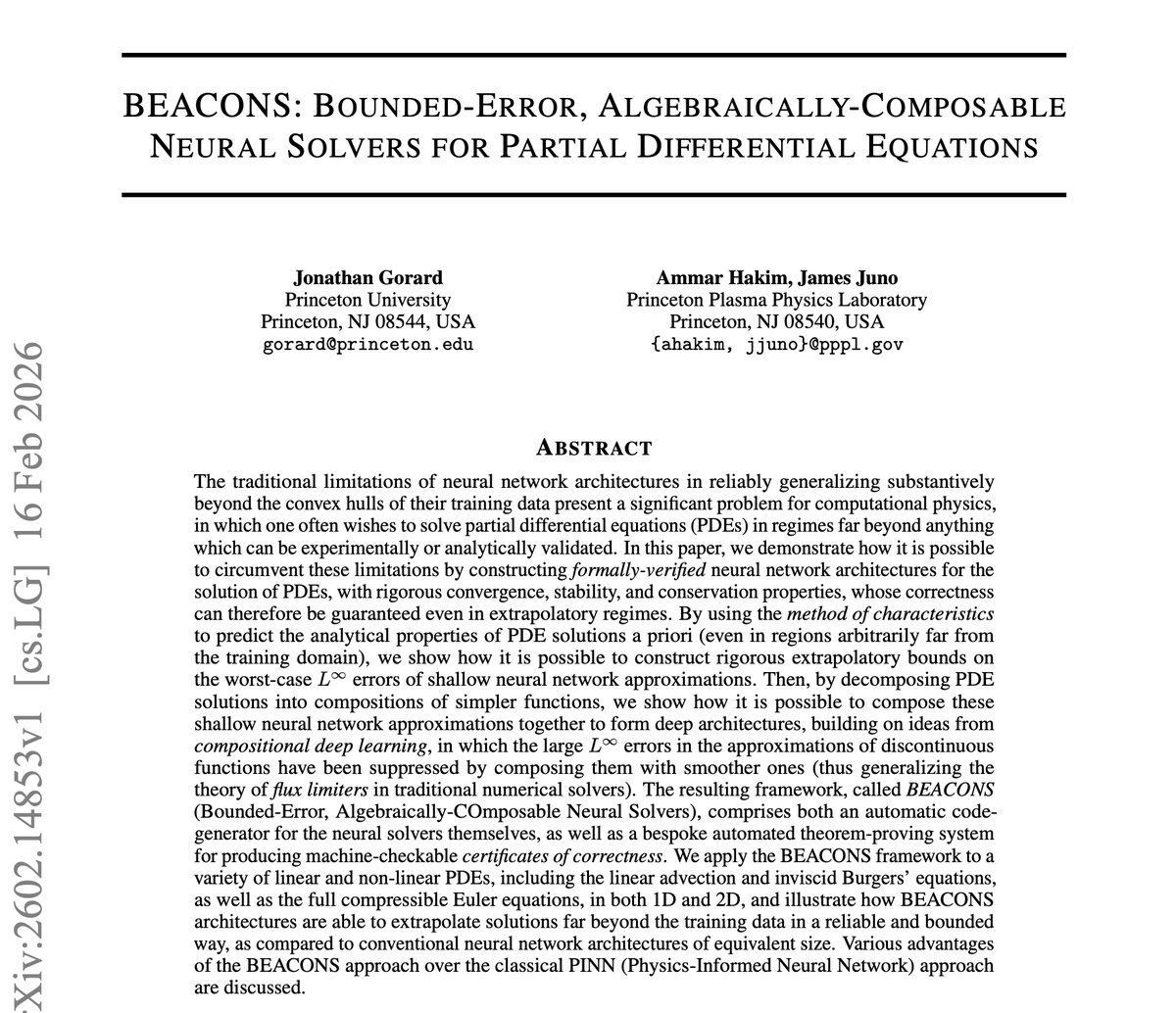 BEACONS: BOUNDED-ERROR, ALGEBRAICALLY-COMPOSABLE NEURAL SOLVERS FOR PARTIAL DIFFERENTIAL EQUATIONS

Jonathan Gorard
Princeton University
Princeton, NJ 08544, USA
gorard@princeton.edu

Ammar Hakim, James Juno
Princeton Plasma Physics Laboratory
Princeton, NJ 08540, USA
{ahakim, jjuno}@pppl.gov

Xiv:2602.14853v1 [cs.LG] 16 Feb 2026

ABSTRACT

The traditional limitations of neural network architectures in reliably generalizing substantively beyond the convex hulls of their training data present a significant problem for computational physics, in which one often wishes to solve partial differential equations (PDEs) in regimes far beyond anything which can be experimentally or analytically validated. In this paper, we demonstrate how it is possible to circumvent these limitations by constructing formally-verified neural network architectures for the solution of PDEs, with rigorous convergence, stability, and conservation properties, whose correctness can therefore be guaranteed even in extrapolatory regimes. By using the method of characteristics to predict the analytical properties of PDE solutions a priori (even in regions arbitrarily far from the training domain), we show how it is possible to construct rigorous extrapolatory bounds on the worst-case $L^\infty$ errors of shallow neural network approximations. Then, by decomposing PDE solutions into compositions of simpler functions, we show how it is possible to compose these shallow neural network approximations together to form deep architectures, building on ideas from compositional deep learning, in which the large $L^\infty$ errors in the approximations of discontinuous functions have been suppressed by composing them with smoother ones (thus generalizing the theory of flux limiters in traditional numerical solvers). The resulting framework, called BEACONS (Bounded-Error, Algebraically-COmposable Neural Solvers), comprises both an automatic code-generator for the neural solvers themselves, as well as a bespoke automated theorem-proving system for producing machine-checkable certificates of correctness. We apply the BEACONS framework to a variety of linear and non-linear PDEs, including the linear advection and inviscid Burgers' equations, as well as the full compressible Euler equations, in both 1D and 2D, and illustrate how BEACONS architectures are able to extrapolate solutions far beyond the training data in a reliable and bounded way, as compared to conventional neural network architectures of equivalent size. Various advantages of the BEACONS approach over the classical PINN (Physics-Informed Neural Network) approach are discussed.